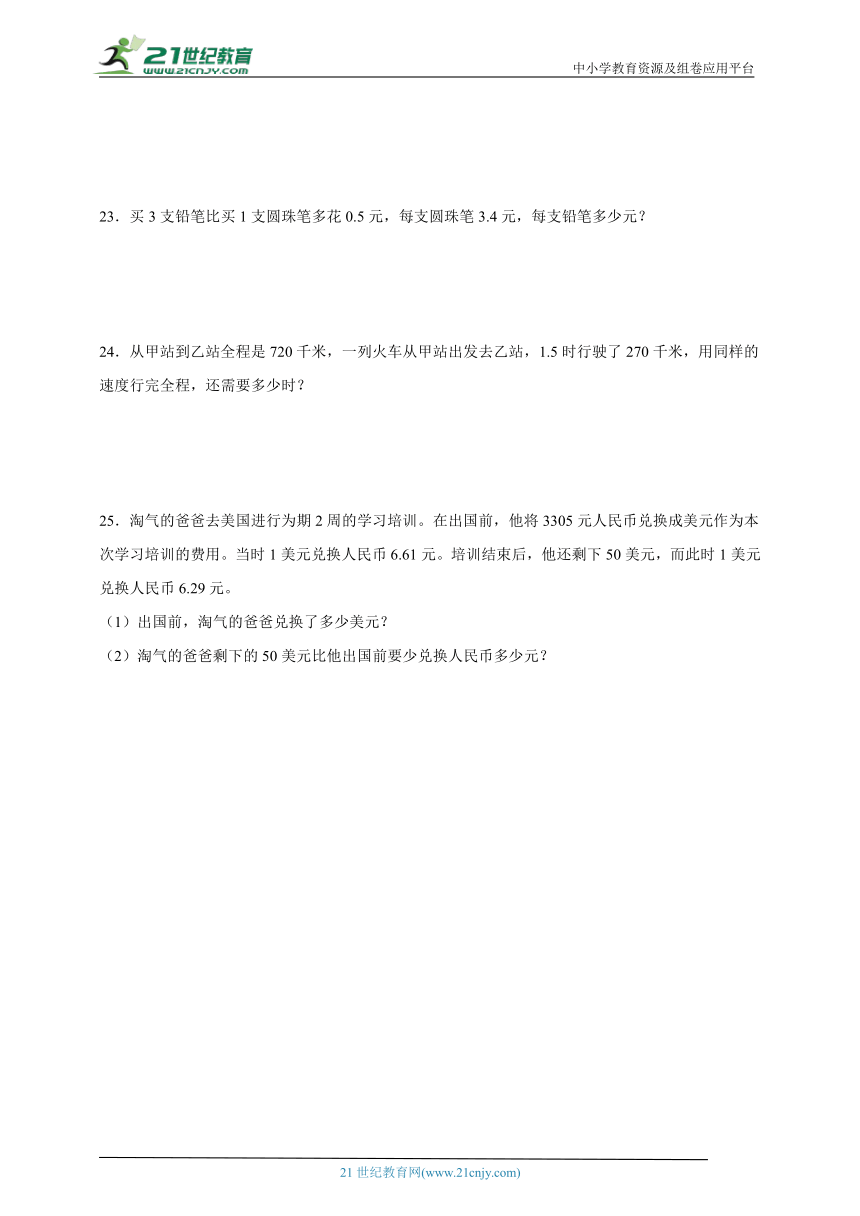 21世纪教育
www.21cnjy.com
中小学教育资源及组卷应用平台

23．买 3 支铅笔比买 1 支圆珠笔多花 0.5 元，每支圆珠笔 3.4 元，每支铅笔多少元？

24．从甲站到乙站全程是 720 千米，一列火车从甲站出发去乙站，1.5 时行驶了 270 千米，用同样的速度行完全程，还需要多少时？

25．淘气的爸爸去美国进行为期 2 周的学习培训。在出国前，他将 3305 元人民币兑换成美元作为本次学习培训的费用。当时 1 美元兑换人民币 6.61 元。培训结束后，他还剩下 50 美元，而此时 1 美元兑换人民币 6.29 元。

（1）出国前，淘气的爸爸兑换了多少美元？

（2）淘气的爸爸剩下的 50 美元比他出国前要少兑换人民币多少元？

21 世纪教育网(www.21cnjy.com)